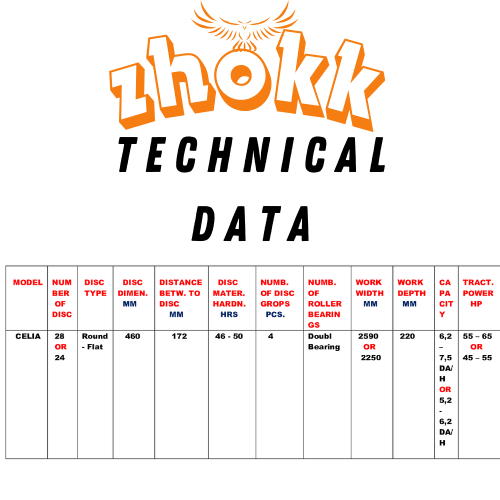 zhokk

TECHNICAL

DATA

| MODEL | NUMBER OF DISC | DISC TYPE | DISC DIMEN. MM | DISTANCE BETW. TO DISC MM | DISC MATER. HARDN. HRS | NUMB. OF DISC GROPS PCS. | NUMB. OF ROLLER BEARINGS | WORK WIDTH MM | WORK DEPTH MM | CAPACITY | TRACT. POWER HP |
|---|---|---|---|---|---|---|---|---|---|---|---|
| CELIA | 28 OR 24 | Round - Flat | 460 | 172 | 46 - 50 | 4 | Doubl Bearing | 2590 OR 2250 | 220 | 6,2 – 7,5 DA/H OR 5,2 - 6,2 DA/H | 55 – 65 OR 45 – 55 |